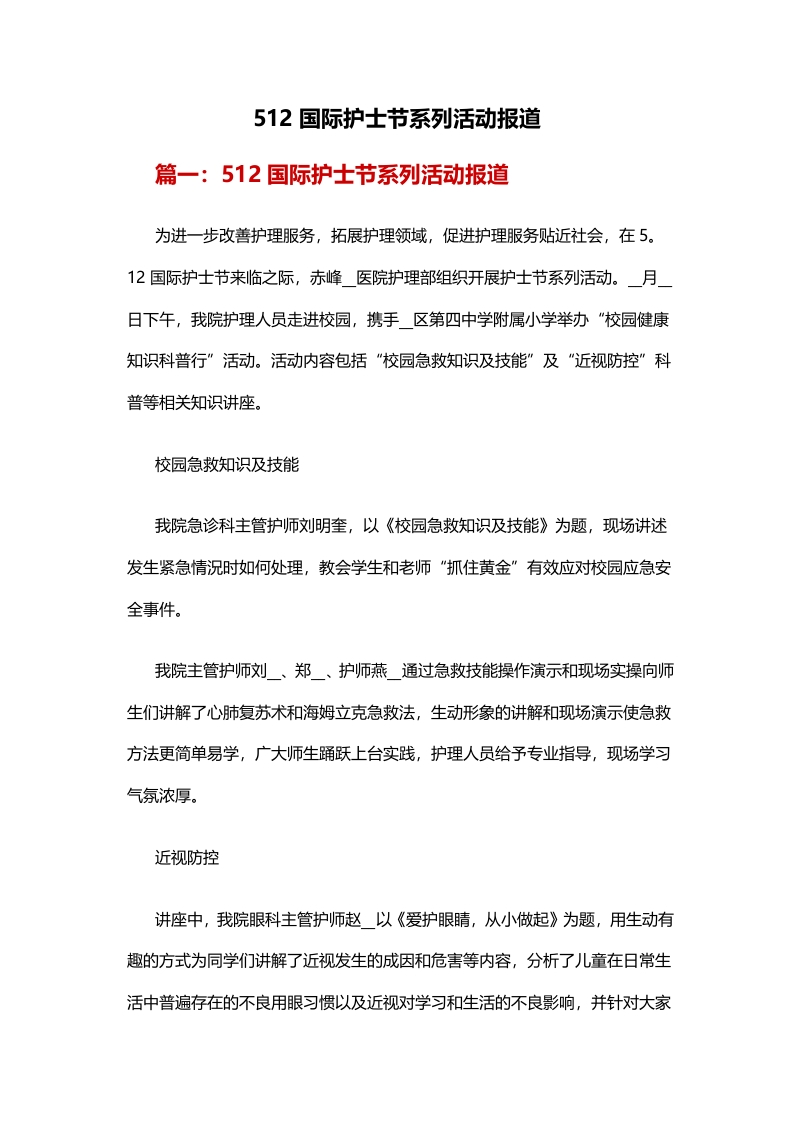 512 国际护士节系列活动报道

篇一：512 国际护士节系列活动报道

为进一步改善护理服务，拓展护理领域，促进护理服务贴近社会，在 5。12 国际护士节来临之际，赤峰__医院护理部组织开展护士节系列活动。__月__日下午，我院护理人员走进校园，携手__区第四中学附属小学举办“校园健康知识科普行”活动。活动内容包括“校园急救知识及技能”及“近视防控”科普等相关知识讲座。

校园急救知识及技能

我院急诊科主管护师刘明奎，以《校园急救知识及技能》为题，现场讲述发生紧急情况时如何处理，教会学生和老师“抓住黄金”有效应对校园应急安全事件。

我院主管护师刘__、郑__、护师燕__通过急救技能操作演示和现场实操向师生们讲解了心肺复苏术和海姆立克急救法，生动形象的讲解和现场演示使急救方法更简单易学，广大师生踊跃上台实践，护理人员给予专业指导，现场学习气氛浓厚。

近视防控

讲座中，我院眼科主管护师赵__以《爱护眼睛，从小做起》为题，用生动有趣的方式为同学们讲解了近视发生的成因和危害等内容，分析了儿童在日常生活中普遍存在的不良用眼习惯以及近视对学习和生活的不良影响，并针对大家